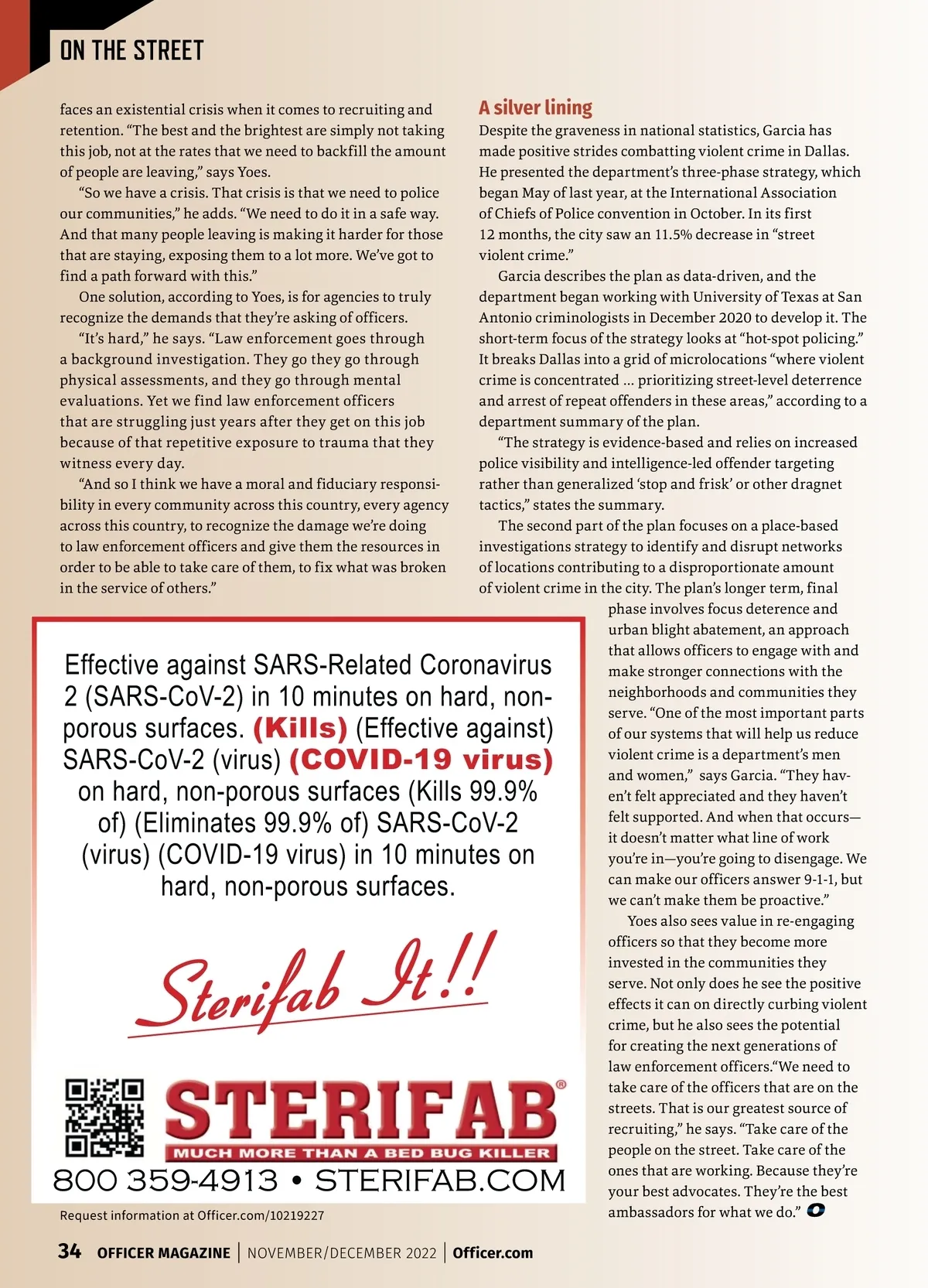 ON THE STREET

faces an existential crisis when it comes to recruiting and retention. “The best and the brightest are simply not taking this job, not at the rates that we need to backfill the amount of people are leaving,” says Yoes.

“So we have a crisis. That crisis is that we need to police our communities,” he adds. “We need to do it in a safe way. And that many people leaving is making it harder for those that are staying, exposing them to a lot more. We’ve got to find a path forward with this.”

One solution, according to Yoes, is for agencies to truly recognize the demands that they’re asking of officers.

“It’s hard,” he says. “Law enforcement goes through a background investigation. They go they go through physical assessments, and they go through mental evaluations. Yet we find law enforcement officers that are struggling just years after they get on this job because of that repetitive exposure to trauma that they witness every day.

“And so I think we have a moral and fiduciary responsibility in every community across this country, every agency across this country, to recognize the damage we’re doing to law enforcement officers and give them the resources in order to be able to take care of them, to fix what was broken in the service of others.”

A silver lining
Despite the graveness in national statistics, Garcia has made positive strides combatting violent crime in Dallas. He presented the department’s three-phase strategy, which began May of last year, at the International Association of Chiefs of Police convention in October. In its first 12 months, the city saw an 11.5% decrease in “street violent crime.”

Garcia describes the plan as data-driven, and the department began working with University of Texas at San Antonio criminologists in December 2020 to develop it. The short-term focus of the strategy looks at “hot-spot policing.” It breaks Dallas into a grid of microlocations “where violent crime is concentrated … prioritizing street-level deterrence and arrest of repeat offenders in these areas,” according to a department summary of the plan.

“The strategy is evidence-based and relies on increased police visibility and intelligence-led offender targeting rather than generalized ‘stop and frisk’ or other dragnet tactics,” states the summary.

The second part of the plan focuses on a place-based investigations strategy to identify and disrupt networks of locations contributing to a disproportionate amount of violent crime in the city. The plan’s longer term, final phase involves focus deterence and urban blight abatement, an approach that allows officers to engage with and make stronger connections with the neighborhoods and communities they serve. “One of the most important parts of our systems that will help us reduce violent crime is a department’s men and women,” says Garcia. “They haven’t felt appreciated and they haven’t felt supported. And when that occurs—it doesn’t matter what line of work you’re in—you’re going to disengage. We can make our officers answer 9-1-1, but we can’t make them be proactive.”

Yoes also sees value in re-engaging officers so that they become more invested in the communities they serve. Not only does he see the positive effects it can on directly curbing violent crime, but he also sees the potential for creating the next generations of law enforcement officers.“We need to take care of the officers that are on the streets. That is our greatest source of recruiting,” he says. “Take care of the people on the street. Take care of the ones that are working. Because they’re your best advocates. They’re the best ambassadors for what we do.”

Effective against SARS-Related Coronavirus 2 (SARS-CoV-2) in 10 minutes on hard, non-porous surfaces. (Kills) (Effective against) SARS-CoV-2 (virus) (COVID-19 virus) on hard, non-porous surfaces (Kills 99.9% of) (Eliminates 99.9% of) SARS-CoV-2 (virus) (COVID-19 virus) in 10 minutes on hard, non-porous surfaces.

Sterifab It!!

STERIFAB®
MUCH MORE THAN A BED BUG KILLER
800 359-4913 • STERIFAB.COM

Request information at Officer.com/10219227

34 OFFICER MAGAZINE | NOVEMBER/DECEMBER 2022 | Officer.com